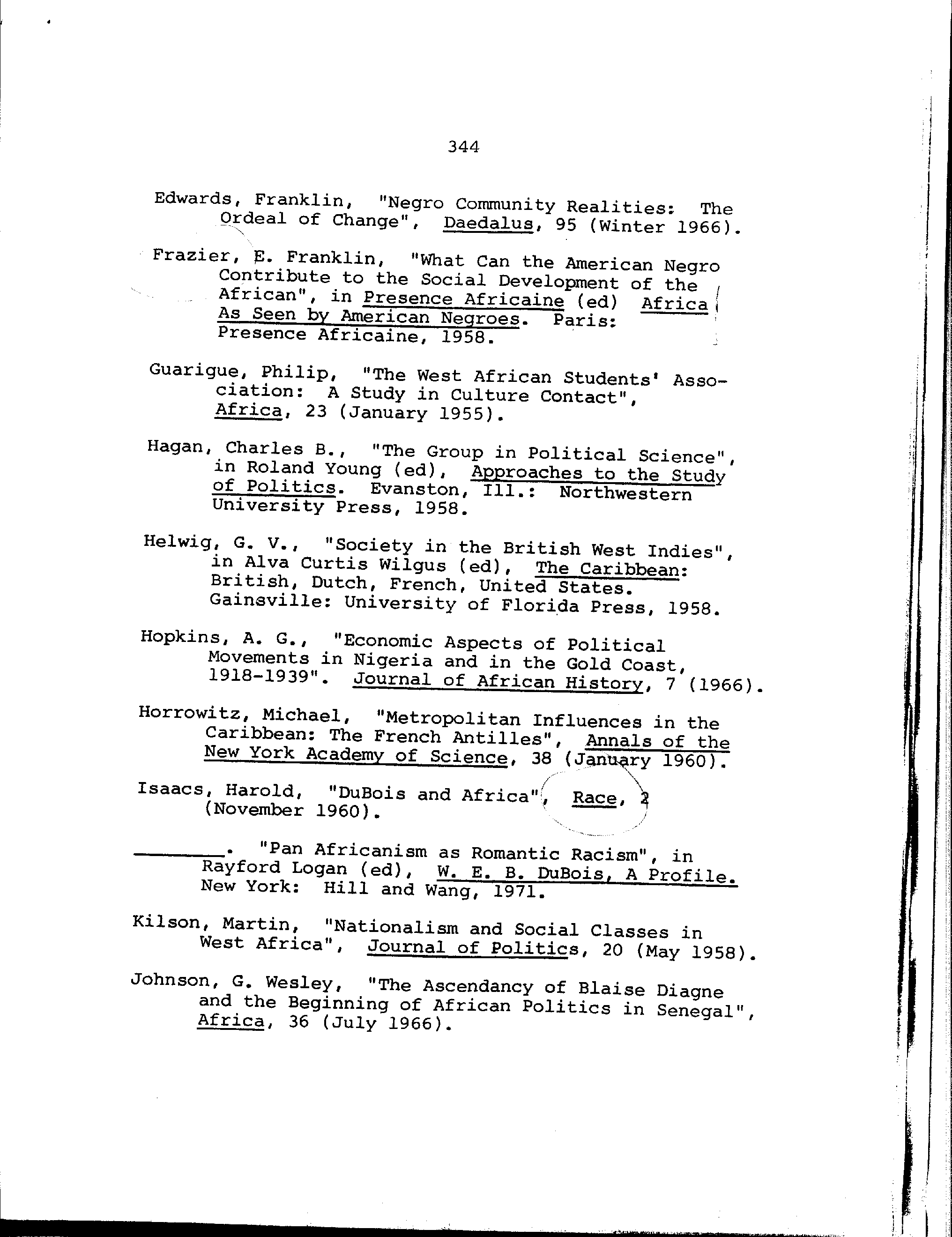 344

Edwards, Franklin, "Negro Community Realities: The Ordeal of Change", Daedalus, 95 (Winter 1966).

Frazier, E. Franklin, "What Can the American Negro Contribute to the Social Development of the African", in Presence Africaine (ed) Africa As Seen by American Negroes. Paris: Presence Africaine, 1958.

Guarigue, Philip, "The West African Students' Association: A Study in Culture Contact", Africa, 23 (January 1955).

Hagan, Charles B., "The Group in Political Science", in Roland Young (ed), Approaches to the Study of Politics. Evanston, Ill.: Northwestern University Press, 1958.

Helwig, G. V., "Society in the British West Indies", in Alva Curtis Wilgus (ed), The Caribbean: British, Dutch, French, United States. Gainsville: University of Florida Press, 1958.

Hopkins, A. G., "Economic Aspects of Political Movements in Nigeria and in the Gold Coast, 1918-1939". Journal of African History, 7 (1966).

Horrowitz, Michael, "Metropolitan Influences in the Caribbean: The French Antilles", Annals of the New York Academy of Science, 38 (January 1960).

Isaacs, Harold, "DuBois and Africa", Race, 2 (November 1960).

________. "Pan Africanism as Romantic Racism", in Rayford Logan (ed), W. E. B. DuBois, A Profile. New York: Hill and Wang, 1971.

Kilson, Martin, "Nationalism and Social Classes in West Africa", Journal of Politics, 20 (May 1958).

Johnson, G. Wesley, "The Ascendancy of Blaise Diagne and the Beginning of African Politics in Senegal", Africa, 36 (July 1966).